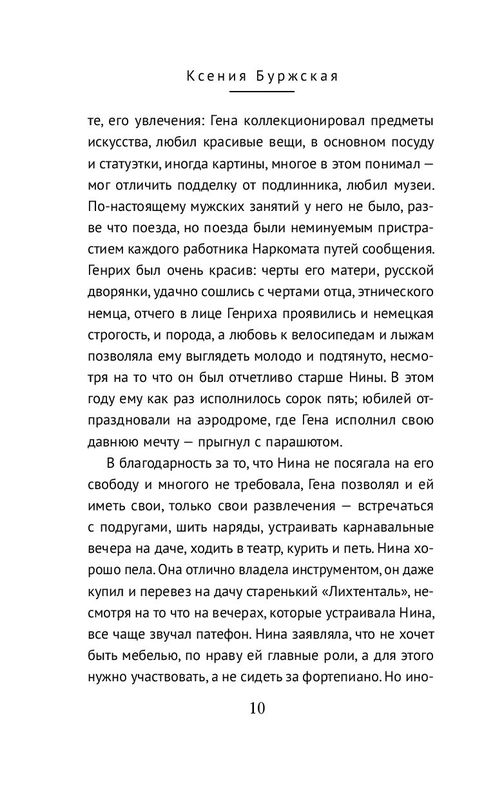 Ксения Буржская

те, его увлечения: Гена коллекционировал предметы искусства, любил красивые вещи, в основном посуду и статуэтки, иногда картины, многое в этом понимал — мог отличить подделку от подлинника, любил музеи. По-настоящему мужских занятий у него не было, разве что поезда, но поезда были неминуемым пристрастием каждого работника Наркомата путей сообщения. Генрих был очень красив: черты его матери, русской дворянки, удачно сошлись с чертами отца, этнического немца, отчего в лице Генриха проявились и немецкая строгость, и порода, а любовь к велосипедам и лыжам позволяла ему выглядеть молодо и подтянуто, несмотря на то что он был отчетливо старше Нины. В этом году ему как раз исполнилось сорок пять; юбилей отпраздновали на аэродроме, где Гена исполнил свою давнюю мечту — прыгнул с парашютом.

В благодарность за то, что Нина не посягала на его свободу и многого не требовала, Гена позволял и ей иметь свои, только свои развлечения — встречаться с подругами, шить наряды, устраивать карнавальные вечера на даче, ходить в театр, курить и петь. Нина хорошо пела. Она отлично владела инструментом, он даже купил и перевез на дачу старенький «Лихтенталь», несмотря на то что на вечерах, которые устраивала Нина, все чаще звучал патефон. Нина заявляла, что не хочет быть мебелью, по нраву ей главные роли, а для этого нужно участвовать, а не сидеть за фортепиано. Но ино-

10